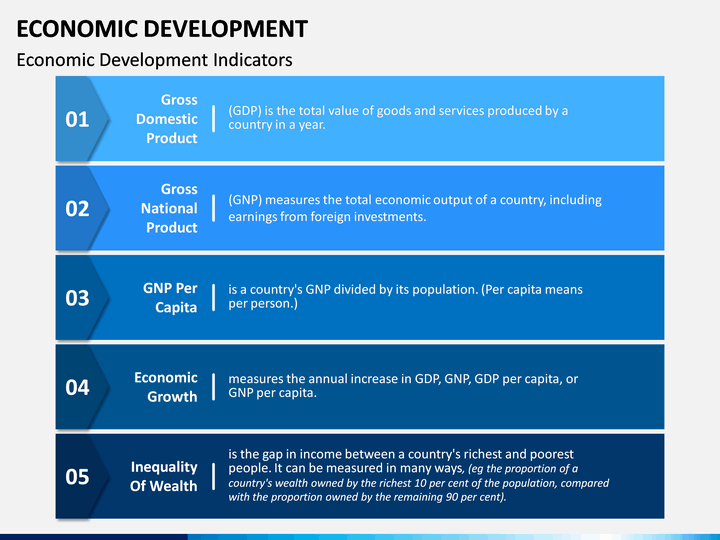 ECONOMIC DEVELOPMENT

Economic Development Indicators

01

Gross Domestic Product

(GDP) is the total value of goods and services produced by a country in a year.

02

Gross National Product

(GNP) measures the total economic output of a country, including earnings from foreign investments.

03

GNP Per Capita

is a country's GNP divided by its population. (Per capita means per person.)

04

Economic Growth

measures the annual increase in GDP, GNP, GDP per capita, or GNP per capita.

05

Inequality Of Wealth

is the gap in income between a country's richest and poorest people. It can be measured in many ways, (eg the proportion of a country's wealth owned by the richest 10 per cent of the population, compared with the proportion owned by the remaining 90 per cent).